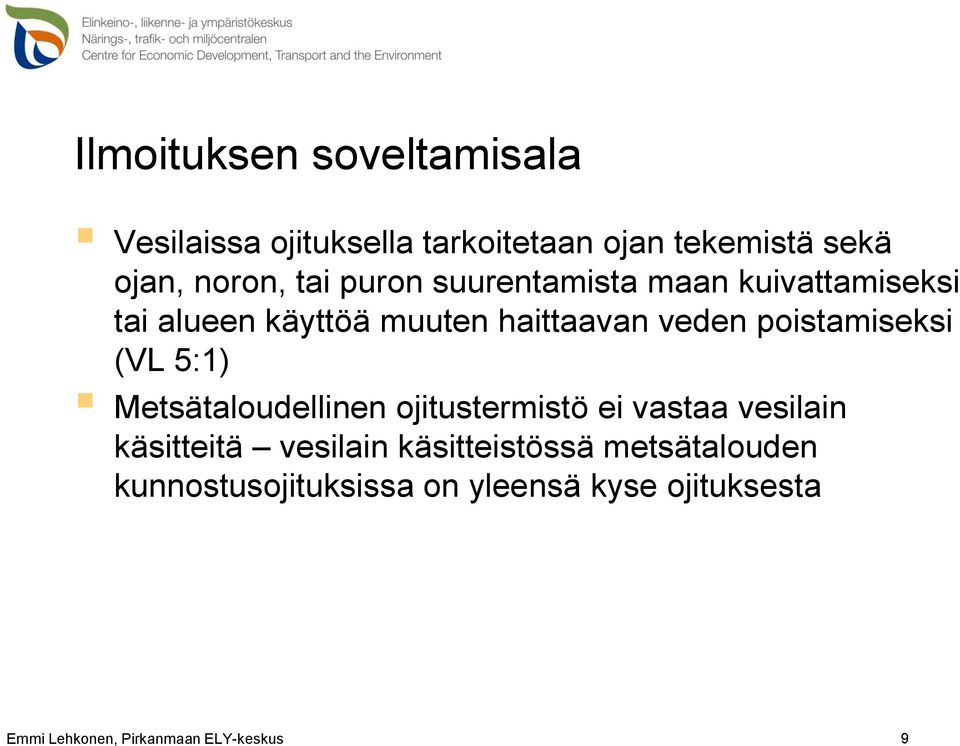 Elinkeino-, liikenne- ja ympäristökeskus
Närings-, trafik- och miljöcentralen
Centre for Economic Development, Transport and the Environment

Ilmoituksen soveltamisala

Vesilaissa ojituksella tarkoitetaan ojan tekemistä sekä ojan, noron, tai puron suurentamista maan kuivattamiseksi tai alueen käyttöä muuten haittaavan veden poistamiseksi (VL 5:1)

Metsätaloudellinen ojitustermistö ei vastaa vesilain käsitteitä – vesilain käsitteistössä metsätalouden kunnostusojituksissa on yleensä kyse ojituksesta

Emmi Lehkonen, Pirkanmaan ELY-keskus
9